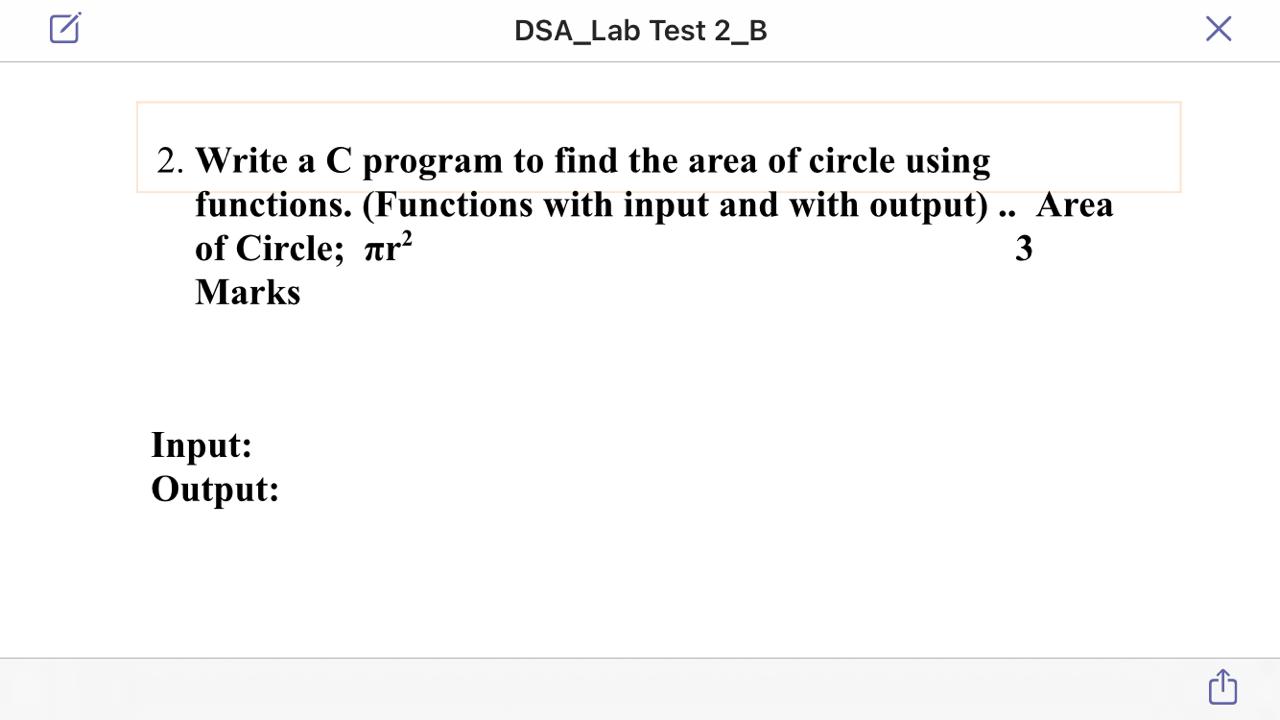 DSA_Lab Test 2_B

2. Write a C program to find the area of circle using functions. (Functions with input and with output) .. Area of Circle; $\pi r^2$ 3 Marks

Input:
Output: